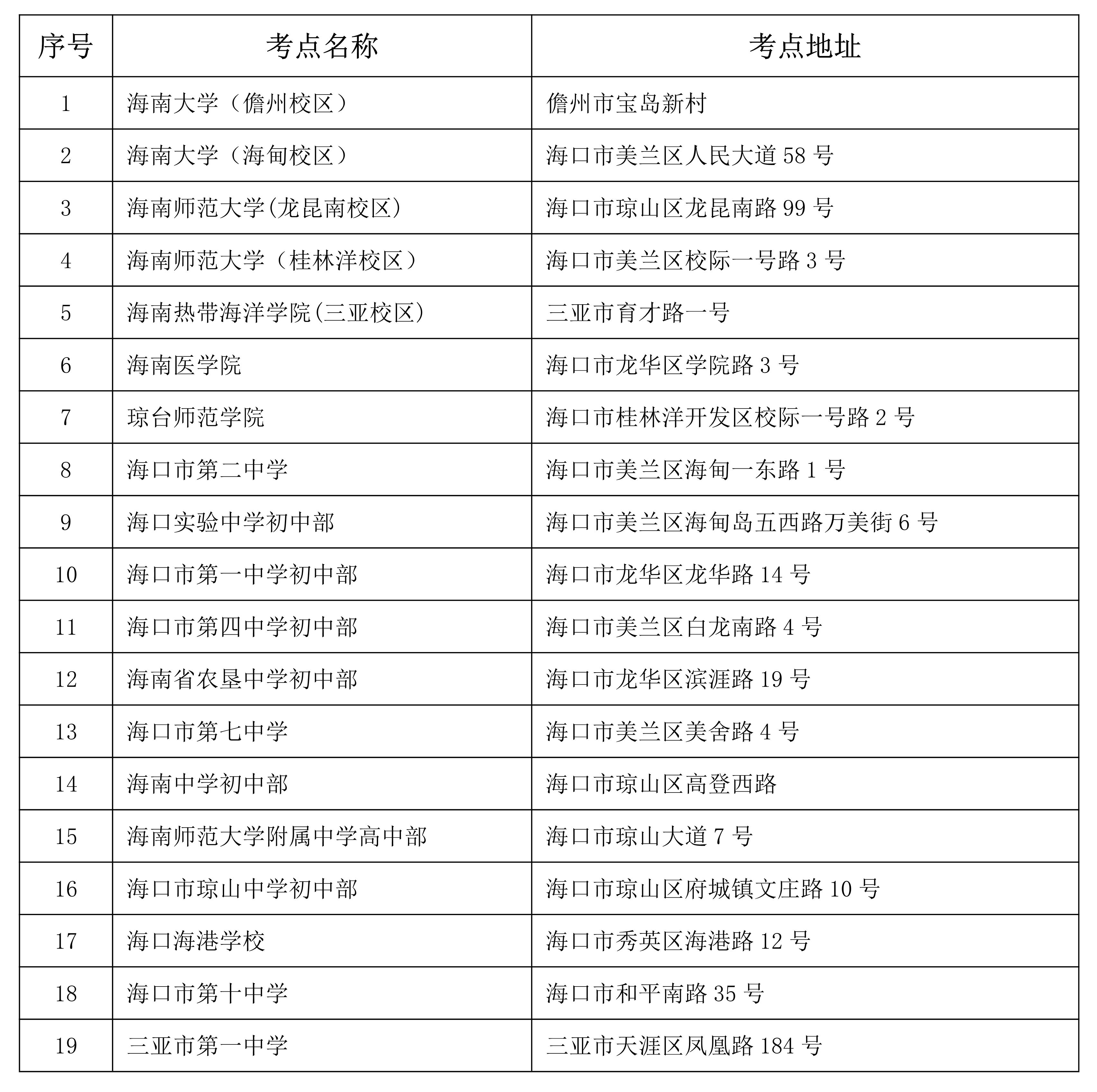 | 序号 | 考点名称 | 考点地址 |
|---|---|---|
| 1 | 海南大学（儋州校区） | 儋州市宝岛新村 |
| 2 | 海南大学（海甸校区） | 海口市美兰区人民大道 58 号 |
| 3 | 海南师范大学(龙昆南校区) | 海口市琼山区龙昆南路 99 号 |
| 4 | 海南师范大学（桂林洋校区） | 海口市美兰区校际一号路 3 号 |
| 5 | 海南热带海洋学院(三亚校区) | 三亚市育才路一号 |
| 6 | 海南医学院 | 海口市龙华区学院路 3 号 |
| 7 | 琼台师范学院 | 海口市桂林洋开发区校际一号路 2 号 |
| 8 | 海口市第二中学 | 海口市美兰区海甸一东路 1 号 |
| 9 | 海口实验中学初中部 | 海口市美兰区海甸岛五西路万美街 6 号 |
| 10 | 海口市第一中学初中部 | 海口市龙华区龙华路 14 号 |
| 11 | 海口市第四中学初中部 | 海口市美兰区白龙南路 4 号 |
| 12 | 海南省农垦中学初中部 | 海口市龙华区滨涯路 19 号 |
| 13 | 海口市第七中学 | 海口市美兰区美舍路 4 号 |
| 14 | 海南中学初中部 | 海口市琼山区高登西路 |
| 15 | 海南师范大学附属中学高中部 | 海口市琼山大道 7 号 |
| 16 | 海口市琼山中学初中部 | 海口市琼山区府城镇文庄路 10 号 |
| 17 | 海口海港学校 | 海口市秀英区海港路 12 号 |
| 18 | 海口市第十中学 | 海口市和平南路 35 号 |
| 19 | 三亚市第一中学 | 三亚市天涯区凤凰路 184 号 |